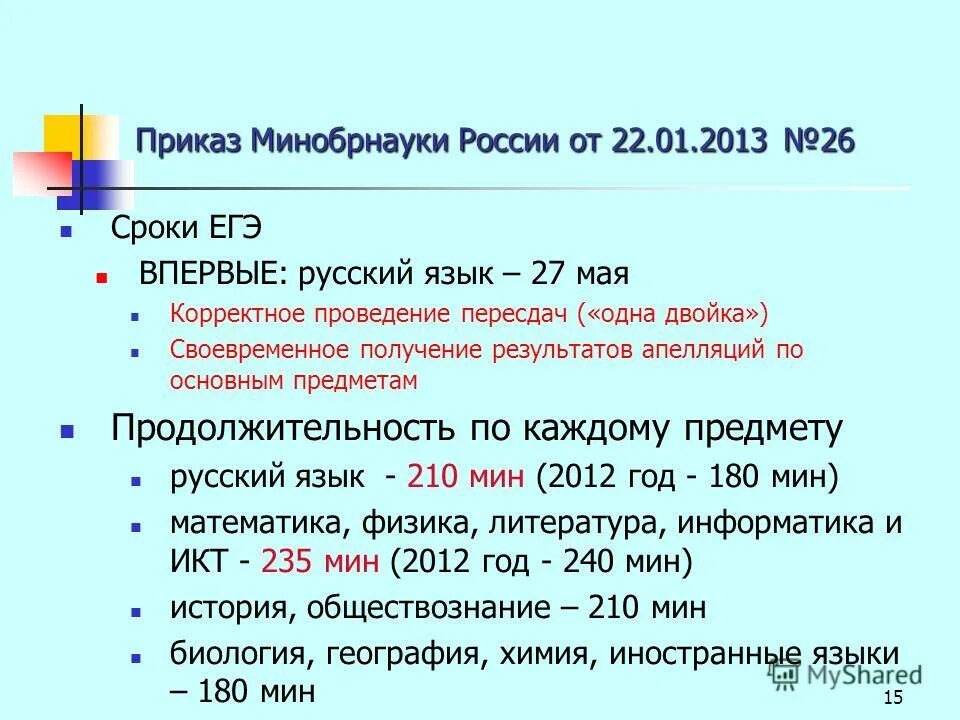 Приказ Минобрнауки России от 22.01.2013 №26

Сроки ЕГЭ

ВПЕРВЫЕ: русский язык – 27 мая

Корректное проведение пересдач («одна двойка»)

Своевременное получение результатов апелляций по основным предметам

Продолжительность по каждому предмету

русский язык - 210 мин (2012 год - 180 мин)

математика, физика, литература, информатика и ИКТ - 235 мин (2012 год - 240 мин)

история, обществознание – 210 мин

биология, география, химия, иностранные языки – 180 мин

MyShared

15